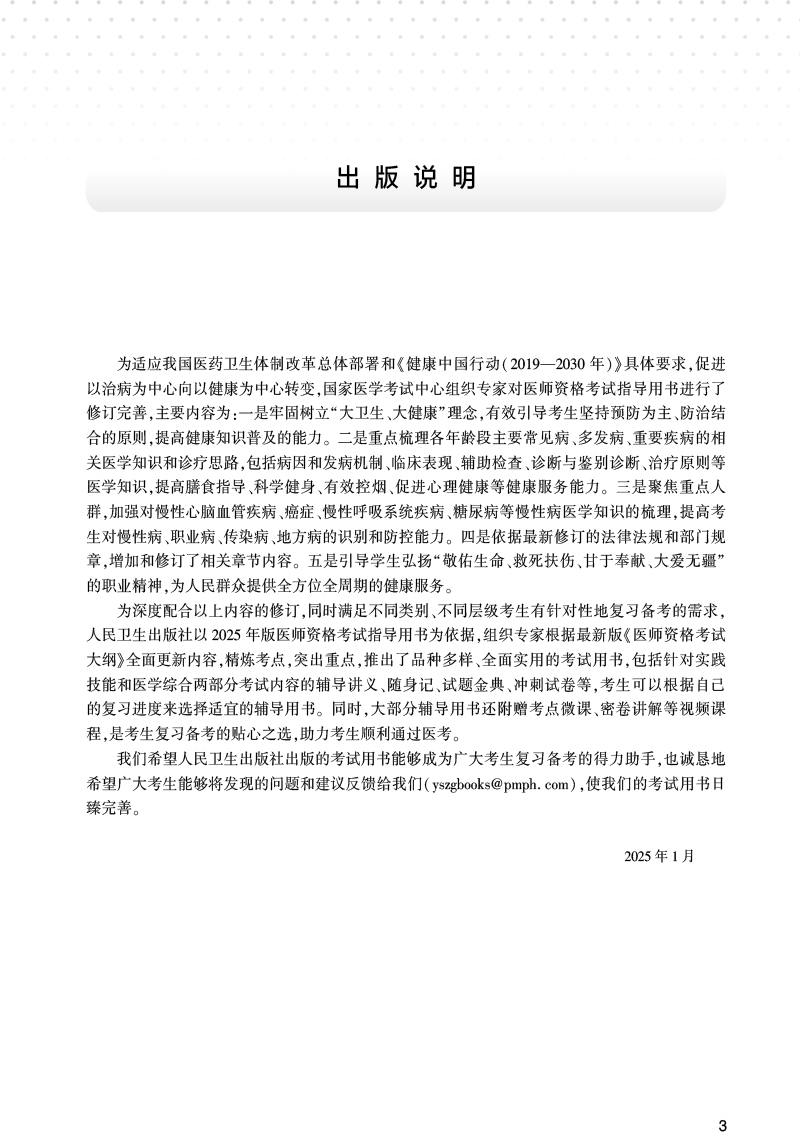 出版说明

为适应我国医药卫生体制改革总体部署和《健康中国行动（2019—2030年）》具体要求，促进以治病为中心向以健康为中心转变，国家医学考试中心组织专家对医师资格考试指导用书进行了修订完善，主要内容为：一是牢固树立“大卫生、大健康”理念，有效引导考生坚持预防为主、防治结合的原则，提高健康知识普及的能力。二是重点梳理各年龄段主要常见病、多发病、重要疾病的相关医学知识和诊疗思路，包括病因和发病机制、临床表现、辅助检查、诊断与鉴别诊断、治疗原则等医学知识，提高膳食指导、科学健身、有效控烟、促进心理健康等健康服务能力。三是聚焦重点人群，加强对慢性心脑血管疾病、癌症、慢性呼吸系统疾病、糖尿病等慢性病医学知识的梳理，提高考生对慢性病、职业病、传染病、地方病的识别和防控能力。四是依据最新修订的法律法规和部门规章，增加和修订了相关章节内容。五是引导学生弘扬“敬佑生命、救死扶伤、甘于奉献、大爱无疆”的职业精神，为人民群众提供全方位全周期的健康服务。

为深度配合以上内容的修订，同时满足不同类别、不同层级考生有针对性地复习备考的需求，人民卫生出版社以2025年版医师资格考试指导用书为依据，组织专家根据最新版《医师资格考试大纲》全面更新内容，精炼考点，突出重点，推出了品种多样、全面实用的考试用书，包括针对实践技能和医学综合两部分考试内容的辅导讲义、随身记、试题金典、冲刺试卷等，考生可以根据自己的复习进度来选择适宜的辅导用书。同时，大部分辅导用书还附赠考点微课、密卷讲解等视频课程，是考生复习备考的贴心之选，助力考生顺利通过医考。

我们希望人民卫生出版社出版的考试用书能够成为广大考生复习备考的得力助手，也诚恳地希望广大考生能够将发现的问题和建议反馈给我们（yszgbooks@pmph.com），使我们的考试用书日臻完善。

2025年1月

3